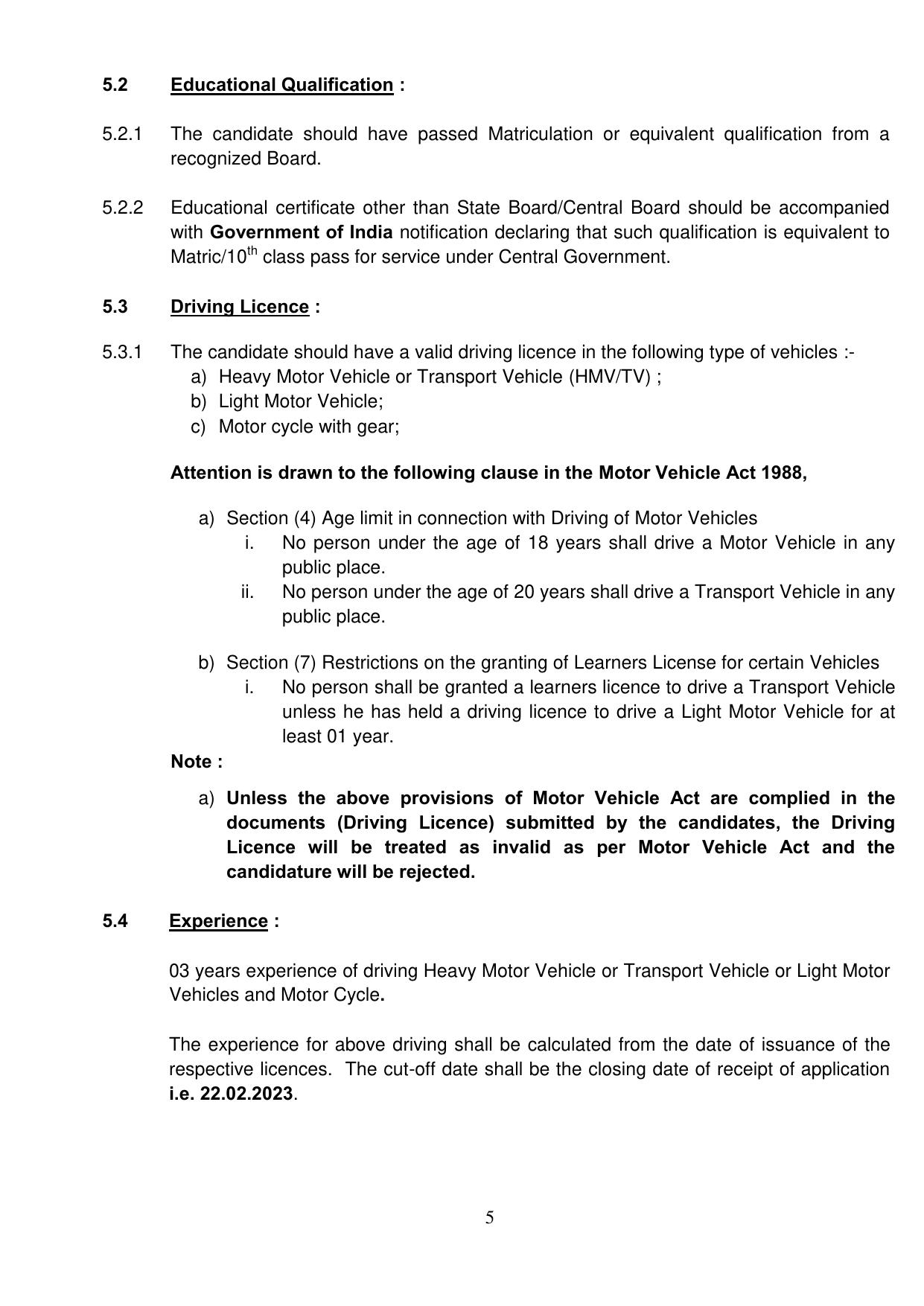 5.2 Educational Qualification :

5.2.1 The candidate should have passed Matriculation or equivalent qualification from a recognized Board.

5.2.2 Educational certificate other than State Board/Central Board should be accompanied with Government of India notification declaring that such qualification is equivalent to Matric/10$^{th}$ class pass for service under Central Government.

5.3 Driving Licence :

5.3.1 The candidate should have a valid driving licence in the following type of vehicles :-
a) Heavy Motor Vehicle or Transport Vehicle (HMV/TV) ;
b) Light Motor Vehicle;
c) Motor cycle with gear;

Attention is drawn to the following clause in the Motor Vehicle Act 1988,

a) Section (4) Age limit in connection with Driving of Motor Vehicles
i. No person under the age of 18 years shall drive a Motor Vehicle in any public place.
ii. No person under the age of 20 years shall drive a Transport Vehicle in any public place.

b) Section (7) Restrictions on the granting of Learners License for certain Vehicles
i. No person shall be granted a learners licence to drive a Transport Vehicle unless he has held a driving licence to drive a Light Motor Vehicle for at least 01 year.

Note :

a) Unless the above provisions of Motor Vehicle Act are complied in the documents (Driving Licence) submitted by the candidates, the Driving Licence will be treated as invalid as per Motor Vehicle Act and the candidature will be rejected.

5.4 Experience :

03 years experience of driving Heavy Motor Vehicle or Transport Vehicle or Light Motor Vehicles and Motor Cycle.

The experience for above driving shall be calculated from the date of issuance of the respective licences. The cut-off date shall be the closing date of receipt of application i.e. 22.02.2023.

5